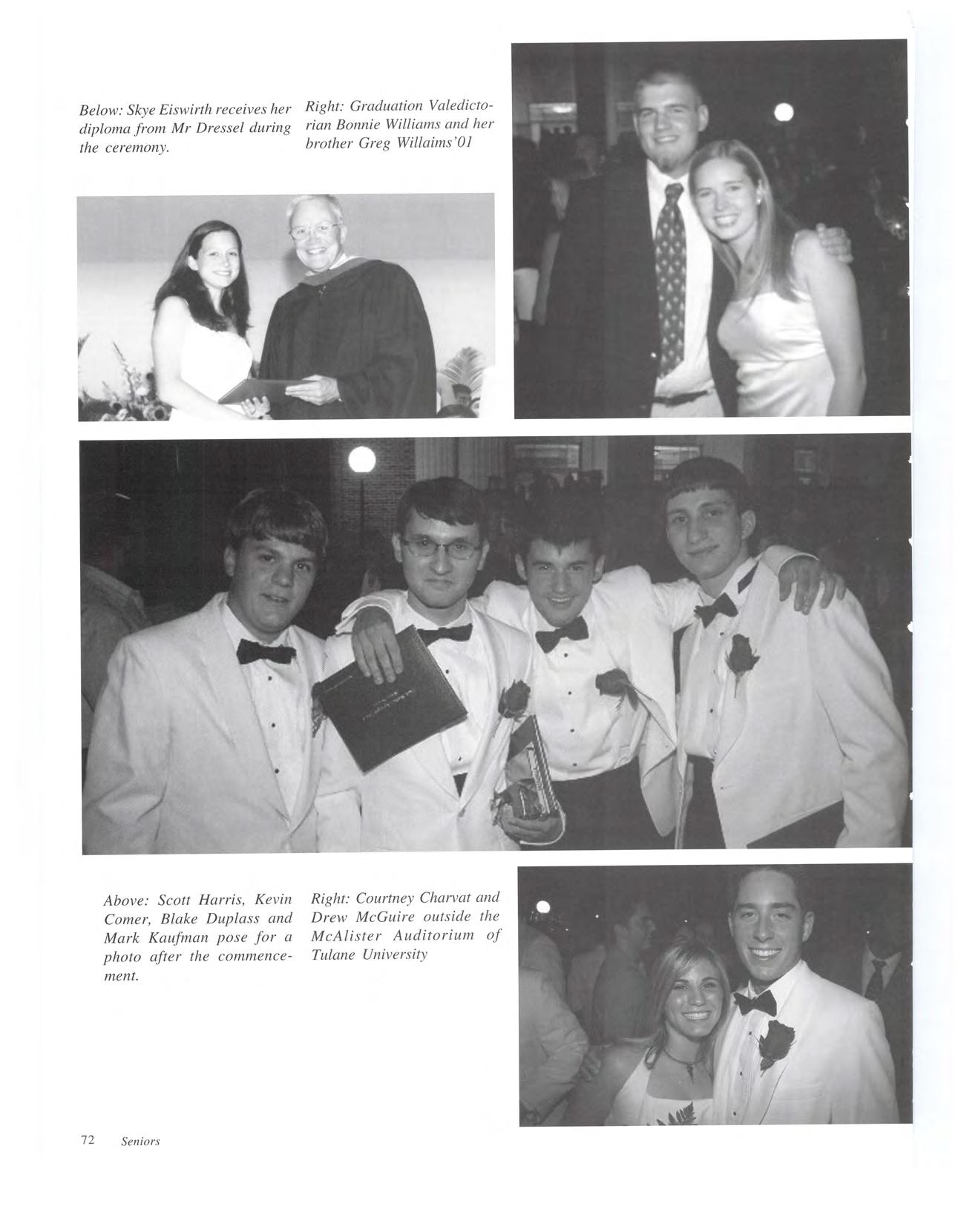 Below: Skye Eiswirth receives her diploma from Mr Dressel during the ceremony.

Right: Graduation Valedictorian Bonnie Williams and her brother Greg Willaims'01

Above: Scott Harris, Kevin Comer, Blake Duplass and Mark Kaufman pose for a photo after the commencement.

Right: Courtney Charvat and Drew McGuire outside the McAlister Auditorium of Tulane University

72 Seniors